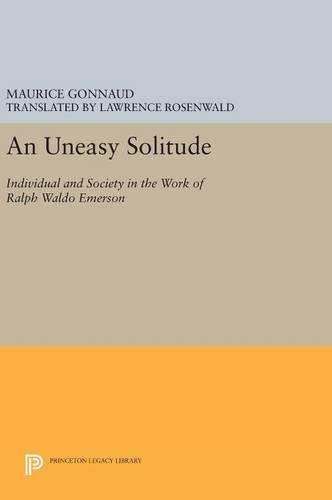 MAURICE GONNAUD
TRANSLATED BY LAWRENCE ROSENWALD

An Uneasy Solitude

Individual and Society in the Work of Ralph Waldo Emerson

PRINCETON LEGACY LIBRARY